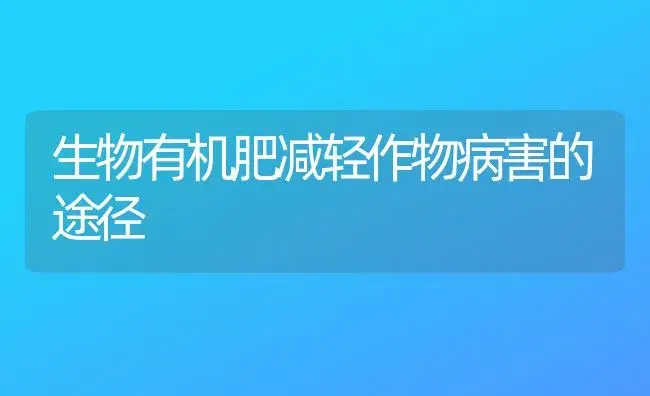 生物有机肥减轻作物病害的途径